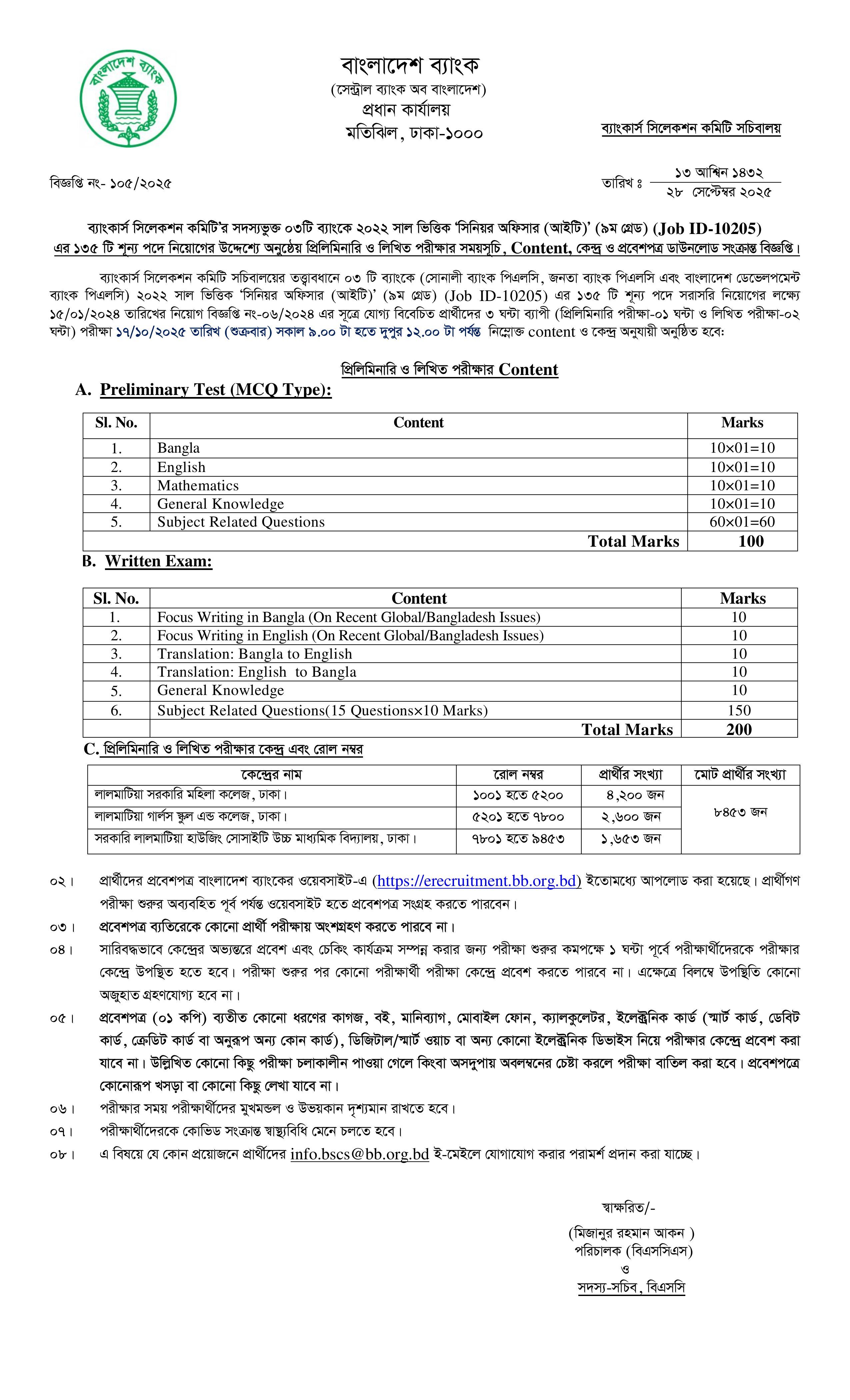 বাংলাদেশ ব্যাংক

বাংলাদেশ ব্যাংক
(সেন্ট্রাল ব্যাংক অব বাংলাদেশ)
প্রধান কার্যালয়
মতিঝিল, ঢাকা-১০০০

ব্যাংকার্স সিলেকশন কমিটি সচিবালয়

বিজ্ঞপ্তি নং- ১০৫/২০২৫

তারিখ ঃ ১৩ আশ্বিন ১৪৩২
২৮ সেপ্টেম্বর ২০২৫

ব্যাংকার্স সিলেকশন কমিটি'র সদস্যভুক্ত ০৩টি ব্যাংকে ২০২২ সাল ভিত্তিক 'সিনিয়র অফিসার (আইটি)' (৯ম গ্রেড) (Job ID-10205) এর ১৩৫ টি শূন্য পদে নিয়োগের উদ্দেশ্যে অনুষ্ঠেয় প্রিলিমিনারি ও লিখিত পরীক্ষার সময়সূচি, Content, কেন্দ্র ও প্রবেশপত্র ডাউনলোড সংক্রান্ত বিজ্ঞপ্তি।

ব্যাংকার্স সিলেকশন কমিটি সচিবালয়ের তত্ত্বাবধানে ০৩ টি ব্যাংকে (সোনালী ব্যাংক পিএলসি, জনতা ব্যাংক পিএলসি এবং বাংলাদেশ ডেভেলপমেন্ট ব্যাংক পিএলসি) ২০২২ সাল ভিত্তিক 'সিনিয়র অফিসার (আইটি)' (৯ম গ্রেড) (Job ID-10205) এর ১৩৫ টি শূন্য পদে সরাসরি নিয়োগের লক্ষ্যে ১৫/০১/২০২৪ তারিখের নিয়োগ বিজ্ঞপ্তি নং-০৬/২০২৪ এর সূত্রে যোগ্য বিবেচিত প্রার্থীদের ৩ ঘন্টা ব্যাপী (প্রিলিমিনারি পরীক্ষা-০১ ঘন্টা ও লিখিত পরীক্ষা-০২ ঘন্টা) পরীক্ষা ১৭/১০/২০২৫ তারিখ (শুক্রবার) সকাল ৯.০০ টা হতে দুপুর ১২.০০ টা পর্যন্ত নিম্নোক্ত content ও কেন্দ্র অনুযায়ী অনুষ্ঠিত হবে:

প্রিলিমিনারি ও লিখিত পরীক্ষার Content

A. Preliminary Test (MCQ Type):

| Sl. No. | Content | Marks |
|---|---|---|
| 1. | Bangla | 10×01=10 |
| 2. | English | 10×01=10 |
| 3. | Mathematics | 10×01=10 |
| 4. | General Knowledge | 10×01=10 |
| 5. | Subject Related Questions | 60×01=60 |
| | Total Marks | 100 |

B. Written Exam:

| Sl. No. | Content | Marks |
|---|---|---|
| 1. | Focus Writing in Bangla (On Recent Global/Bangladesh Issues) | 10 |
| 2. | Focus Writing in English (On Recent Global/Bangladesh Issues) | 10 |
| 3. | Translation: Bangla to English | 10 |
| 4. | Translation: English to Bangla | 10 |
| 5. | General Knowledge | 10 |
| 6. | Subject Related Questions(15 Questions×10 Marks) | 150 |
| | Total Marks | 200 |

C. প্রিলিমিনারি ও লিখিত পরীক্ষার কেন্দ্র এবং রোল নম্বর

| কেন্দ্রের নাম | রোল নম্বর | প্রার্থীর সংখ্যা | মোট প্রার্থীর সংখ্যা |
|---|---|---|---|
| লালমাটিয়া সরকারি মহিলা কলেজ, ঢাকা। | ১০০১ হতে ৫২০০ | ৪,২০০ জন | ৮৪৫৩ জন |
| লালমাটিয়া গার্লস স্কুল এন্ড কলেজ, ঢাকা। | ৫২০১ হতে ৭৮০০ | ২,৬০০ জন | |
| সরকারি লালমাটিয়া হাউজিং সোসাইটি উচ্চ মাধ্যমিক বিদ্যালয়, ঢাকা। | ৭৮০১ হতে ৯৪৫৩ | ১,৬৫৩ জন | |

০২। প্রার্থীদের প্রবেশপত্র বাংলাদেশ ব্যাংকের ওয়েবসাইট-এ (https://erecruitment.bb.org.bd) ইতোমধ্যে আপলোড করা হয়েছে। প্রার্থীগণ পরীক্ষা শুরুর অব্যবহিত পূর্ব পর্যন্ত ওয়েবসাইট হতে প্রবেশপত্র সংগ্রহ করতে পারবেন।

০৩। প্রবেশপত্র ব্যতিরেকে কোনো প্রার্থী পরীক্ষায় অংশগ্রহণ করতে পারবে না।

০৪। সারিবদ্ধভাবে কেন্দ্রের অভ্যন্তরে প্রবেশ এবং চেকিং কার্যক্রম সম্পন্ন করার জন্য পরীক্ষা শুরুর কমপক্ষে ১ ঘন্টা পূর্বে পরীক্ষার্থীদেরকে পরীক্ষার কেন্দ্রে উপস্থিত হতে হবে। পরীক্ষা শুরুর পর কোনো পরীক্ষার্থী পরীক্ষা কেন্দ্রে প্রবেশ করতে পারবে না। এক্ষেত্রে বিলম্বে উপস্থিতি কোনো অজুহাত গ্রহণযোগ্য হবে না।

০৫। প্রবেশপত্র (০১ কপি) ব্যতীত কোনো ধরণের কাগজ, বই, মানিব্যাগ, মোবাইল ফোন, ক্যালকুলেটর, ইলেক্ট্রনিক কার্ড (স্মার্ট কার্ড, ডেবিট কার্ড, ক্রেডিট কার্ড বা অনুরূপ অন্য কোন কার্ড), ডিজিটাল/স্মার্ট ওয়াচ বা অন্য কোনো ইলেক্ট্রনিক ডিভাইস নিয়ে পরীক্ষার কেন্দ্রে প্রবেশ করা যাবে না। উল্লিখিত কোনো কিছু পরীক্ষা চলাকালীন পাওয়া গেলে কিংবা অসদুপায় অবলম্বনের চেষ্টা করলে পরীক্ষা বাতিল করা হবে। প্রবেশপত্রে কোনোরূপ খসড়া বা কোনো কিছু লেখা যাবে না।

০৬। পরীক্ষার সময় পরীক্ষার্থীদের মুখমন্ডল ও উভয়কান দৃশ্যমান রাখতে হবে।

০৭। পরীক্ষার্থীদেরকে কোভিড সংক্রান্ত স্বাস্থ্যবিধি মেনে চলতে হবে।

০৮। এ বিষয়ে যে কোন প্রয়োজনে প্রার্থীদের info.bscs@bb.org.bd ই-মেইলে যোগাযোগ করার পরামর্শ প্রদান করা যাচ্ছে।

স্বাক্ষরিত/-
(মিজানুর রহমান আকন )
পরিচালক (বিএসসিএস)
ও
সদস্য-সচিব, বিএসসি